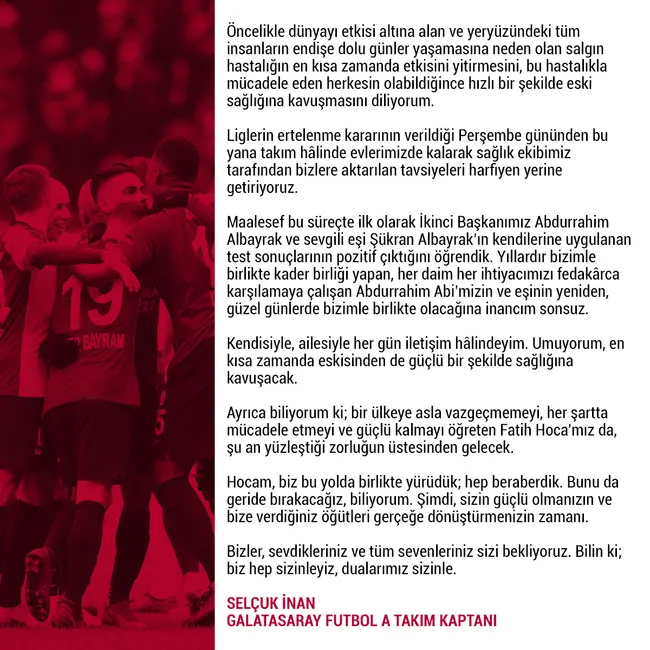 Öncelikle dünyayı etkisi altına alan ve yeryüzündeki tüm insanların endişe dolu günler yaşamasına neden olan salgın hastalığın en kısa zamanda etkisini yitirmesini, bu hastalıkla mücadele eden herkesin olabildiğince hızlı bir şekilde eski sağlığına kavuşmasını diliyorum.

Liglerin ertelenme kararının verildiği Perşembe gününden bu yana takım hâlinde evlerimizde kalarak sağlık ekibimiz tarafından bizlere aktarılan tavsiyeleri harfiyen yerine getiriyoruz.

Maalesef bu süreçte ilk olarak İkinci Başkanımız Abdurrahim Albayrak ve sevgili eşi Şükran Albayrak'ın kendilerine uygulanan test sonuçlarının pozitif çıktığını öğrendik. Yıllardır bizimle birlikte kader birliği yapan, her daim her ihtiyacımızı fedakârca karşılamaya çalışan Abdurrahim Abi'mizin ve eşinin yeniden, güzel günlerde bizimle birlikte olacağına inancım sonsuz.

Kendisiyle, ailesiyle her gün iletişim hâlindeyim. Umuyorum, en kısa zamanda eskisinden de güçlü bir şekilde sağlığına kavuşacak.

Ayrıca biliyorum ki; bir ülkeye asla vazgeçmemeyi, her şartta mücadele etmeyi ve güçlü kalmayı öğreten Fatih Hoca'mız da, şu an yüzleştiği zorluğun üstesinden gelecek.

Hocam, biz bu yolda birlikte yürüdük; hep beraberdik. Bunu da geride bırakacağız, biliyorum. Şimdi, sizin güçlü olmanızın ve bize verdiğiniz öğütleri gerçeğe dönüştürmenizin zamanı.

Bizler, sevdikleriniz ve tüm sevenleriniz sizi bekliyoruz. Bilin ki; biz hep sizinleyiz, dualarımız sizinle.

SELÇUK İNAN
GALATASARAY FUTBOL A TAKIM KAPTANI